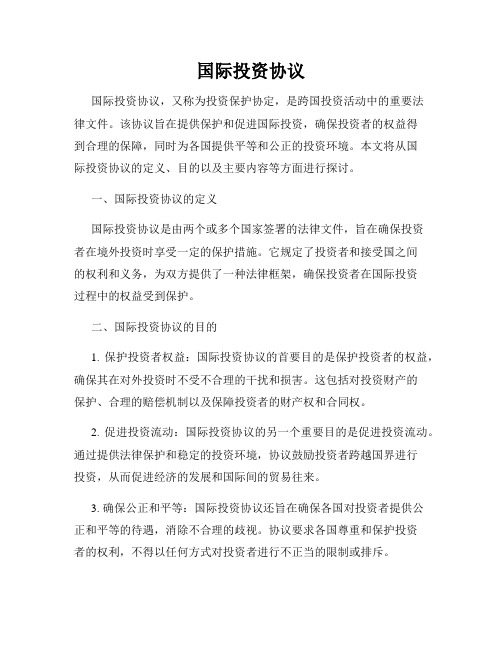 国际投资协议

国际投资协议，又称为投资保护协定，是跨国投资活动中的重要法律文件。该协议旨在提供保护和促进国际投资，确保投资者的权益得到合理的保障，同时为各国提供平等和公正的投资环境。本文将从国际投资协议的定义、目的以及主要内容等方面进行探讨。

一、国际投资协议的定义

国际投资协议是由两个或多个国家签署的法律文件，旨在确保投资者在境外投资时享受一定的保护措施。它规定了投资者和接受国之间的权利和义务，为双方提供了一种法律框架，确保投资者在国际投资过程中的权益受到保护。

二、国际投资协议的目的

1. 保护投资者权益：国际投资协议的首要目的是保护投资者的权益，确保其在对外投资时不受不合理的干扰和损害。这包括对投资财产的保护、合理的赔偿机制以及保障投资者的财产权和合同权。

2. 促进投资流动：国际投资协议的另一个重要目的是促进投资流动。通过提供法律保护和稳定的投资环境，协议鼓励投资者跨越国界进行投资，从而促进经济的发展和国际间的贸易往来。

3. 确保公正和平等：国际投资协议还旨在确保各国对投资者提供公正和平等的待遇，消除不合理的歧视。协议要求各国尊重和保护投资者的权利，不得以任何方式对投资者进行不正当的限制或排斥。